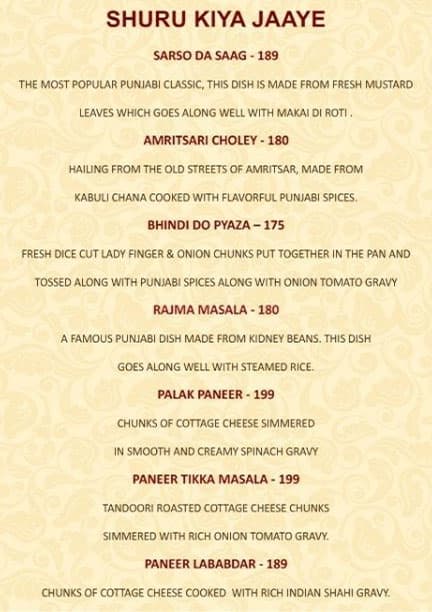 SHURU KIYA JAAYE

SARSO DA SAAG - 189

THE MOST POPULAR PUNJABI CLASSIC, THIS DISH IS MADE FROM FRESH MUSTARD LEAVES WHICH GOES ALONG WELL WITH MAKAI DI ROTI .

AMRITSARI CHOLEY - 180

HAILING FROM THE OLD STREETS OF AMRITSAR, MADE FROM KABULI CHANA COOKED WITH FLAVORFUL PUNJABI SPICES.

BHINDI DO PYAZA – 175

FRESH DICE CUT LADY FINGER & ONION CHUNKS PUT TOGETHER IN THE PAN AND TOSSED ALONG WITH PUNJABI SPICES ALONG WITH ONION TOMATO GRAVY

RAJMA MASALA - 180

A FAMOUS PUNJABI DISH MADE FROM KIDNEY BEANS. THIS DISH GOES ALONG WELL WITH STEAMED RICE.

PALAK PANEER - 199

CHUNKS OF COTTAGE CHEESE SIMMERED IN SMOOTH AND CREAMY SPINACH GRAVY

PANEER TIKKA MASALA - 199

TANDOORI ROASTED COTTAGE CHEESE CHUNKS SIMMERED WITH RICH ONION TOMATO GRAVY.

PANEER LABABDAR - 189

CHUNKS OF COTTAGE CHEESE COOKED WITH RICH INDIAN SHAHI GRAVY.